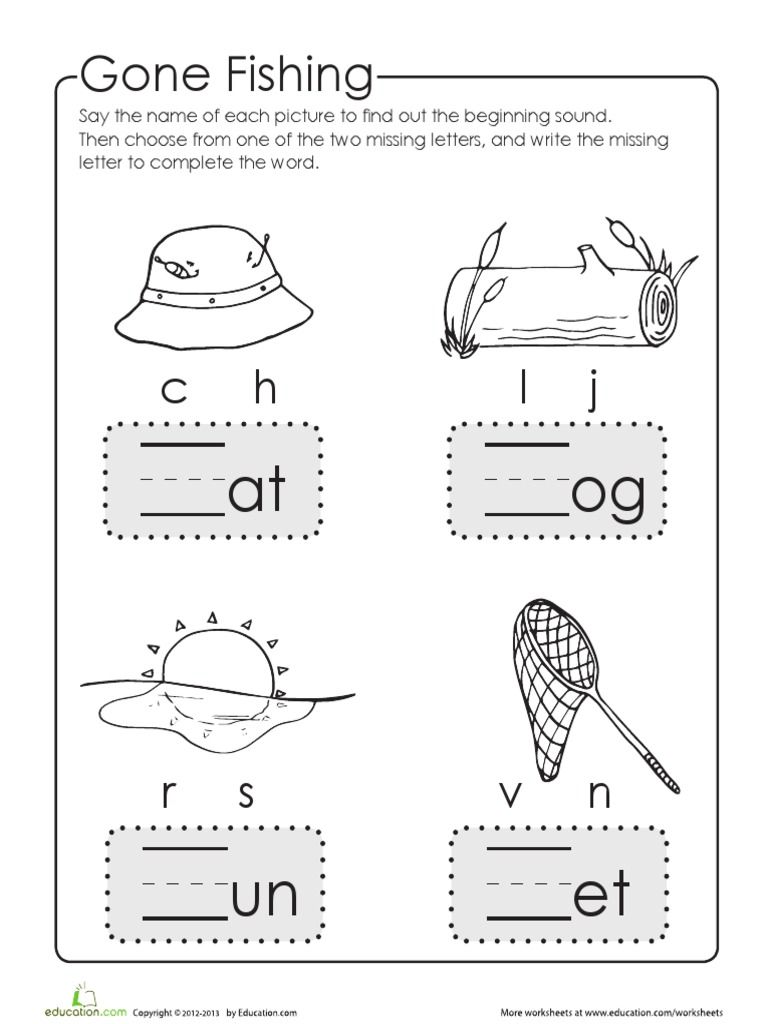 Gone Fishing

Say the name of each picture to find out the beginning sound. Then choose from one of the two missing letters, and write the missing letter to complete the word.

c h

___at

l j

___og

r s

___un

v n

___et

education.com Copyright © 2012-2013 by Education.com

More worksheets at www.education.com/worksheets